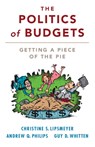 THE
POLITICS
of BUDGETS

GETTING A PIECE
OF THE PIE

$ $ $

CHRISTINE S. LIPSMEYER
ANDREW Q. PHILIPS   GUY D. WHITTEN